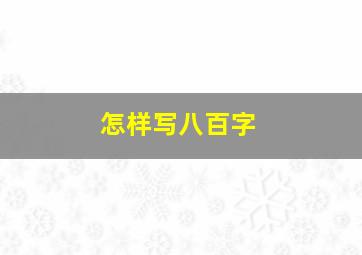 怎样写八百字